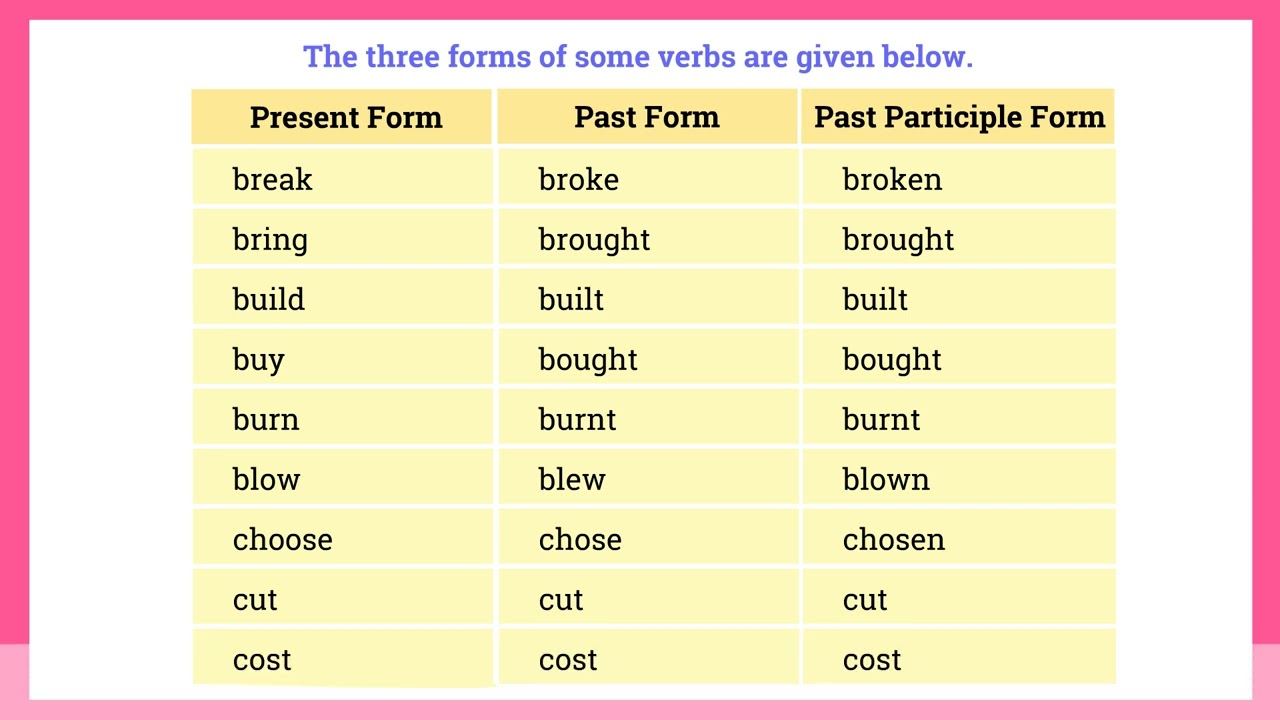 The three forms of some verbs are given below.

| Present Form | Past Form | Past Participle Form |
|---|---|---|
| break | broke | broken |
| bring | brought | brought |
| build | built | built |
| buy | bought | bought |
| burn | burnt | burnt |
| blow | blew | blown |
| choose | chose | chosen |
| cut | cut | cut |
| cost | cost | cost |